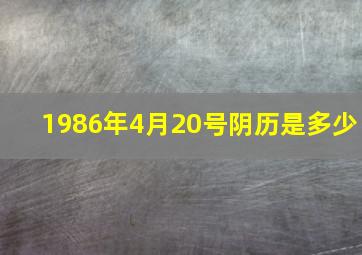 1986年4月20号阴历是多少